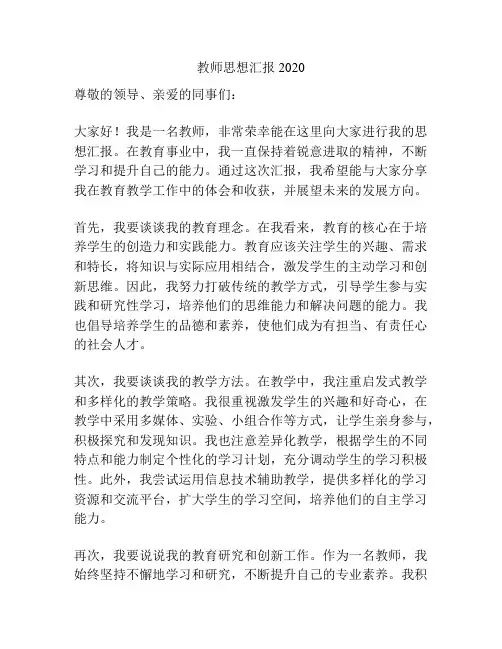 教师思想汇报 2020

尊敬的领导、亲爱的同事们：

大家好！我是一名教师，非常荣幸能在这里向大家进行我的思想汇报。在教育事业中，我一直保持着锐意进取的精神，不断学习和提升自己的能力。通过这次汇报，我希望能与大家分享我在教育教学工作中的体会和收获，并展望未来的发展方向。

首先，我要谈谈我的教育理念。在我看来，教育的核心在于培养学生的创造力和实践能力。教育应该关注学生的兴趣、需求和特长，将知识与实际应用相结合，激发学生的主动学习和创新思维。因此，我努力打破传统的教学方式，引导学生参与实践和研究性学习，培养他们的思维能力和解决问题的能力。我也倡导培养学生的品德和素养，使他们成为有担当、有责任心的社会人才。

其次，我要谈谈我的教学方法。在教学中，我注重启发式教学和多样化的教学策略。我很重视激发学生的兴趣和好奇心，在教学中采用多媒体、实验、小组合作等方式，让学生亲身参与，积极探究和发现知识。我也注意差异化教学，根据学生的不同特点和能力制定个性化的学习计划，充分调动学生的学习积极性。此外，我尝试运用信息技术辅助教学，提供多样化的学习资源和交流平台，扩大学生的学习空间，培养他们的自主学习能力。

再次，我要说说我的教育研究和创新工作。作为一名教师，我始终坚持不懈地学习和研究，不断提升自己的专业素养。我积